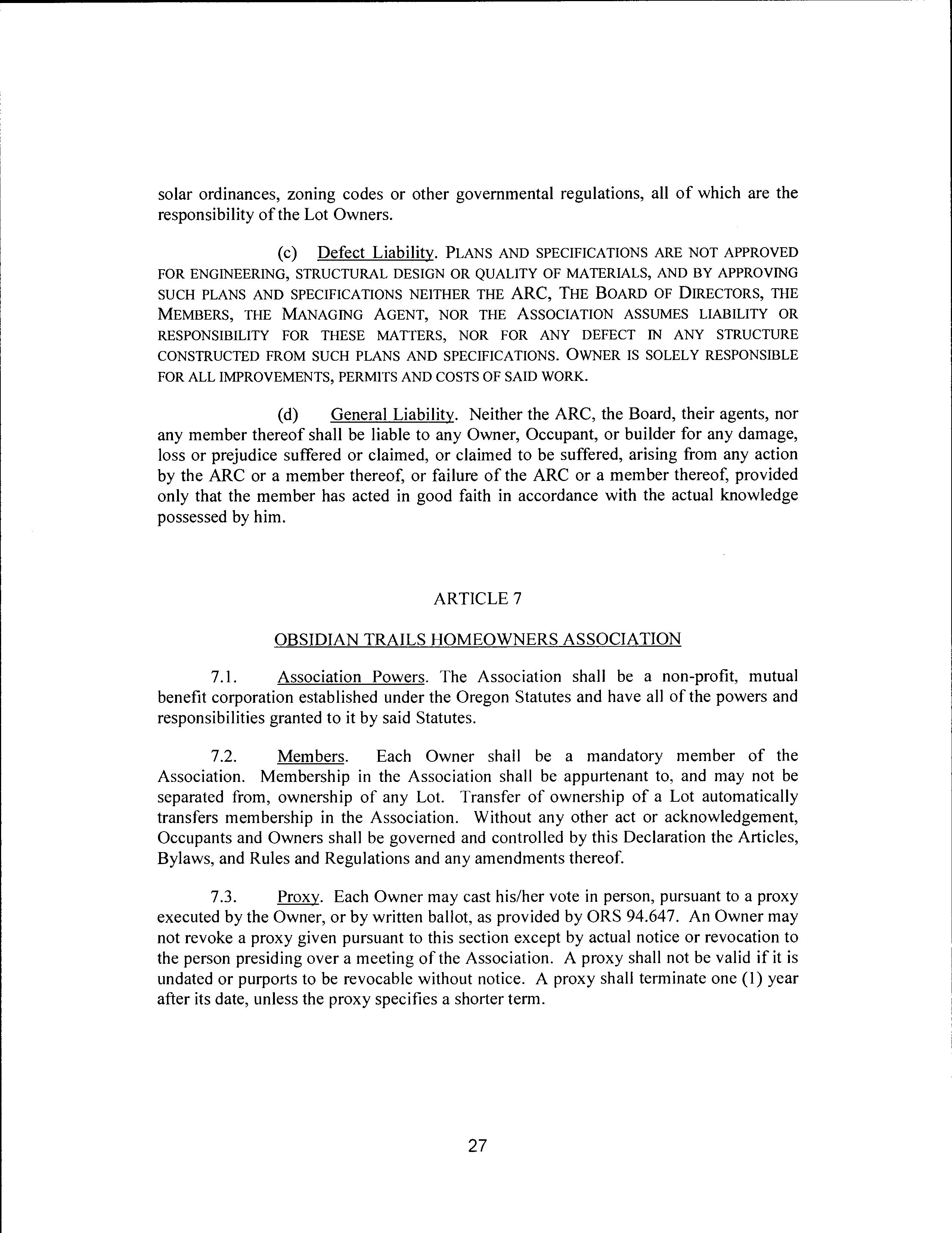 solar ordinances, zoning codes or other governmental regulations, all of which are the responsibility of the Lot Owners.

(c) Defect Liability. PLANS AND SPECIFICATIONS ARE NOT APPROVED FOR ENGINEERING, STRUCTURAL DESIGN OR QUALITY OF MATERIALS, AND BY APPROVING SUCH PLANS AND SPECIFICATIONS NEITHER THE ARC, THE BOARD OF DIRECTORS, THE MEMBERS, THE MANAGING AGENT, NOR THE ASSOCIATION ASSUMES LIABILITY OR RESPONSIBILITY FOR THESE MATTERS, NOR FOR ANY DEFECT IN ANY STRUCTURE CONSTRUCTED FROM SUCH PLANS AND SPECIFICATIONS. OWNER IS SOLELY RESPONSIBLE FOR ALL IMPROVEMENTS, PERMITS AND COSTS OF SAID WORK.

(d) General Liability. Neither the ARC, the Board, their agents, nor any member thereof shall be liable to any Owner, Occupant, or builder for any damage, loss or prejudice suffered or claimed, or claimed to be suffered, arising from any action by the ARC or a member thereof, or failure of the ARC or a member thereof, provided only that the member has acted in good faith in accordance with the actual knowledge possessed by him.

ARTICLE 7

OBSIDIAN TRAILS HOMEOWNERS ASSOCIATION

7.1. Association Powers. The Association shall be a non-profit, mutual benefit corporation established under the Oregon Statutes and have all of the powers and responsibilities granted to it by said Statutes.

7.2. Members. Each Owner shall be a mandatory member of the Association. Membership in the Association shall be appurtenant to, and may not be separated from, ownership of any Lot. Transfer of ownership of a Lot automatically transfers membership in the Association. Without any other act or acknowledgement, Occupants and Owners shall be governed and controlled by this Declaration the Articles, Bylaws, and Rules and Regulations and any amendments thereof.

7.3. Proxy. Each Owner may cast his/her vote in person, pursuant to a proxy executed by the Owner, or by written ballot, as provided by ORS 94.647. An Owner may not revoke a proxy given pursuant to this section except by actual notice or revocation to the person presiding over a meeting of the Association. A proxy shall not be valid if it is undated or purports to be revocable without notice. A proxy shall terminate one (1) year after its date, unless the proxy specifies a shorter term.

27